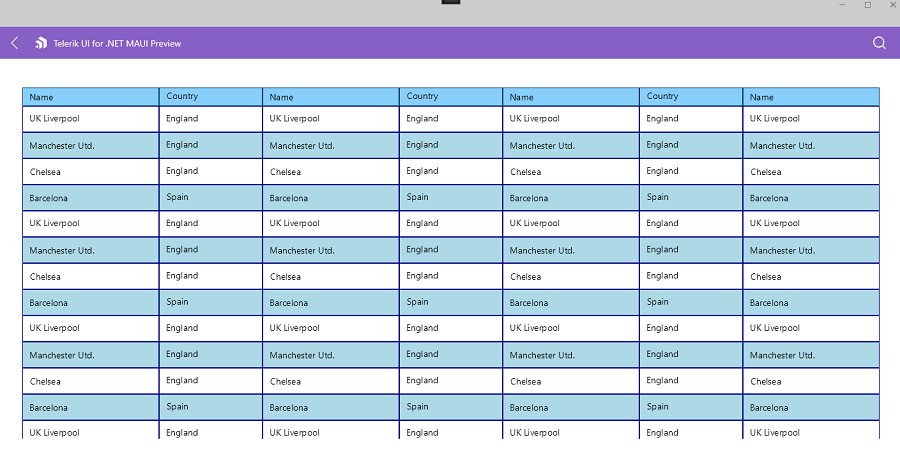 Telerik UI for .NET MAUI Preview

| Name | Country | Name | Country | Name | Country | Name |
|---|---|---|---|---|---|---|
| UK Liverpool | England | UK Liverpool | England | UK Liverpool | England | UK Liverpool |
| Manchester Utd. | England | Manchester Utd. | England | Manchester Utd. | England | Manchester Utd. |
| Chelsea | England | Chelsea | England | Chelsea | England | Chelsea |
| Barcelona | Spain | Barcelona | Spain | Barcelona | Spain | Barcelona |
| UK Liverpool | England | UK Liverpool | England | UK Liverpool | England | UK Liverpool |
| Manchester Utd. | England | Manchester Utd. | England | Manchester Utd. | England | Manchester Utd. |
| Chelsea | England | Chelsea | England | Chelsea | England | Chelsea |
| Barcelona | Spain | Barcelona | Spain | Barcelona | Spain | Barcelona |
| UK Liverpool | England | UK Liverpool | England | UK Liverpool | England | UK Liverpool |
| Manchester Utd. | England | Manchester Utd. | England | Manchester Utd. | England | Manchester Utd. |
| Chelsea | England | Chelsea | England | Chelsea | England | Chelsea |
| Barcelona | Spain | Barcelona | Spain | Barcelona | Spain | Barcelona |
| UK Liverpool | England | UK Liverpool | England | UK Liverpool | England | UK Liverpool |